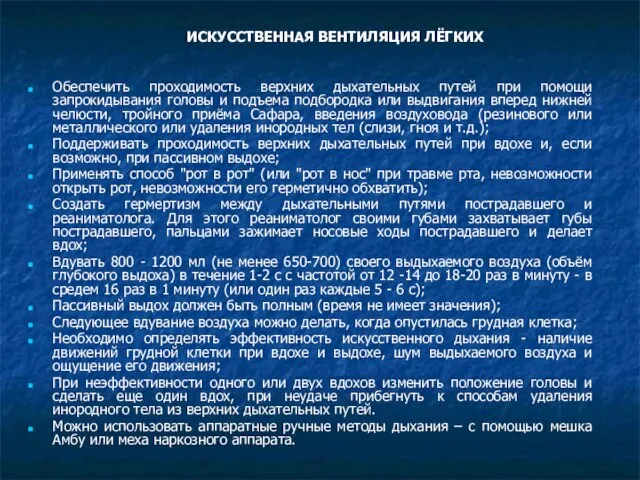 ИСКУССТВЕННАЯ ВЕНТИЛЯЦИЯ ЛЁГКИХ

Обеспечить проходимость верхних дыхательных путей при помощи запрокидывания головы и подъема подбородка или выдвигания вперед нижней челюсти, тройного приёма Сафара, введения воздуховода (резинового или металлического или удаления инородных тел (слизи, гноя и т.д.);

Поддерживать проходимость верхних дыхательных путей при вдохе и, если возможно, при пассивном выдохе;

Применять способ "рот в рот" (или "рот в нос" при травме рта, невозможности открыть рот, невозможности его герметично обхватить);

Создать гермертизм между дыхательными путями пострадавшего и реаниматолога. Для этого реаниматолог своими губами захватывает губы пострадавшего, пальцами зажимает носовые ходы пострадавшего и делает вдох;

Вдувать 800 - 1200 мл (не менее 650-700) своего выдыхаемого воздуха (объём глубокого выдоха) в течение 1-2 с с частотой от 12 -14 до 18-20 раз в минуту - в средем 16 раз в 1 минуту (или один раз каждые 5 - 6 с);

Пассивный выдох должен быть полным (время не имеет значения);

Следующее вдувание воздуха можно делать, когда опустилась грудная клетка;

Необходимо определять эффективность искусственного дыхания - наличие движений грудной клетки при вдохе и выдохе, шум выдыхаемого воздуха и ощущение его движения;

При неэффективности одного или двух вдохов изменить положение головы и сделать еще один вдох, при неудаче прибегнуть к способам удаления инородного тела из верхних дыхательных путей.

Можно использовать аппаратные ручные методы дыхания – с помощью мешка Амбу или меха наркозного аппарата.